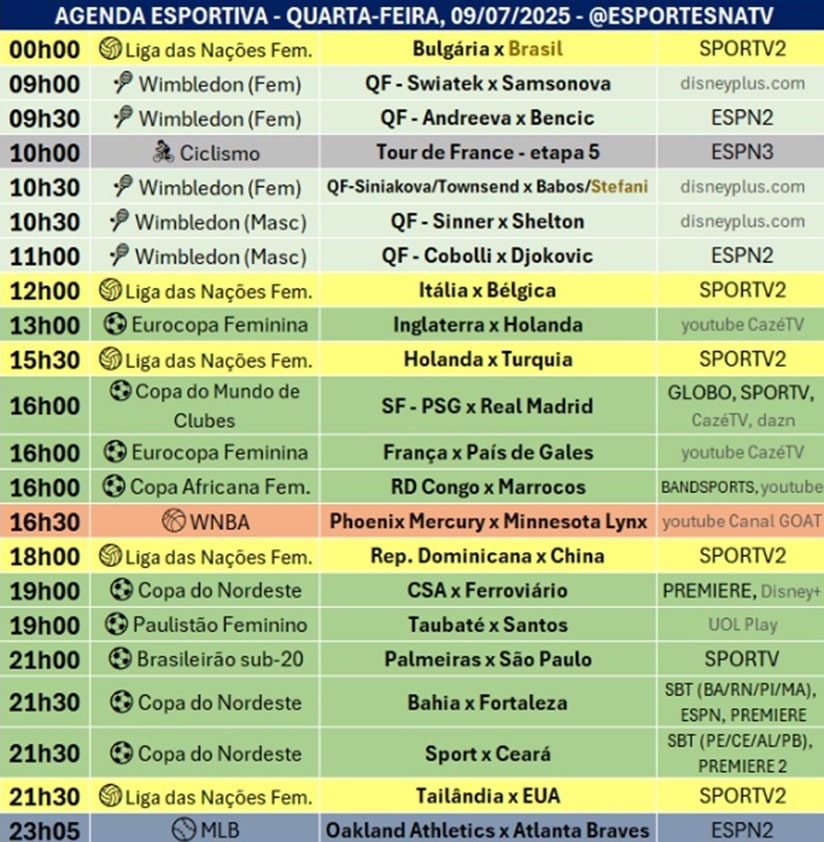 AGENDA ESPORTIVA - QUARTA-FEIRA, 09/07/2025 - @ESPORTESNATV

| | | | |
|---|---|---|---|
| 00h00 | Liga das Nações Fem. | Bulgária x Brasil | SPORTV2 |
| 09h00 | Wimbledon (Fem) | QF - Swiatek x Samsonova | disneyplus.com |
| 09h30 | Wimbledon (Fem) | QF - Andreeva x Bencic | ESPN2 |
| 10h00 | Ciclismo | Tour de France - etapa 5 | ESPN3 |
| 10h30 | Wimbledon (Fem) | QF-Siniakova/Townsend x Babos/Stefani | disneyplus.com |
| 10h30 | Wimbledon (Masc) | QF - Sinner x Shelton | disneyplus.com |
| 11h00 | Wimbledon (Masc) | QF - Cobolli x Djokovic | ESPN2 |
| 12h00 | Liga das Nações Fem. | Itália x Bélgica | SPORTV2 |
| 13h00 | Eurocopa Feminina | Inglaterra x Holanda | youtube CazéTV |
| 15h30 | Liga das Nações Fem. | Holanda x Turquia | SPORTV2 |
| 16h00 | Copa do Mundo de Clubes | SF - PSG x Real Madrid | GLOBO, SPORTV, CazéTV, dazn |
| 16h00 | Eurocopa Feminina | França x País de Gales | youtube CazéTV |
| 16h00 | Copa Africana Fem. | RD Congo x Marrocos | BANDSPORTS, youtube |
| 16h30 | WNBA | Phoenix Mercury x Minnesota Lynx | youtube Canal GOAT |
| 18h00 | Liga das Nações Fem. | Rep. Dominicana x China | SPORTV2 |
| 19h00 | Copa do Nordeste | CSA x Ferroviário | PREMIERE, Disney+ |
| 19h00 | Paulistão Feminino | Taubaté x Santos | UOL Play |
| 21h00 | Brasileirão sub-20 | Palmeiras x São Paulo | SPORTV |
| 21h30 | Copa do Nordeste | Bahia x Fortaleza | SBT (BA/RN/PI/MA), ESPN, PREMIERE |
| 21h30 | Copa do Nordeste | Sport x Ceará | SBT (PE/CE/AL/PB), PREMIERE 2 |
| 21h30 | Liga das Nações Fem. | Tailândia x EUA | SPORTV2 |
| 23h05 | MLB | Oakland Athletics x Atlanta Braves | ESPN2 |